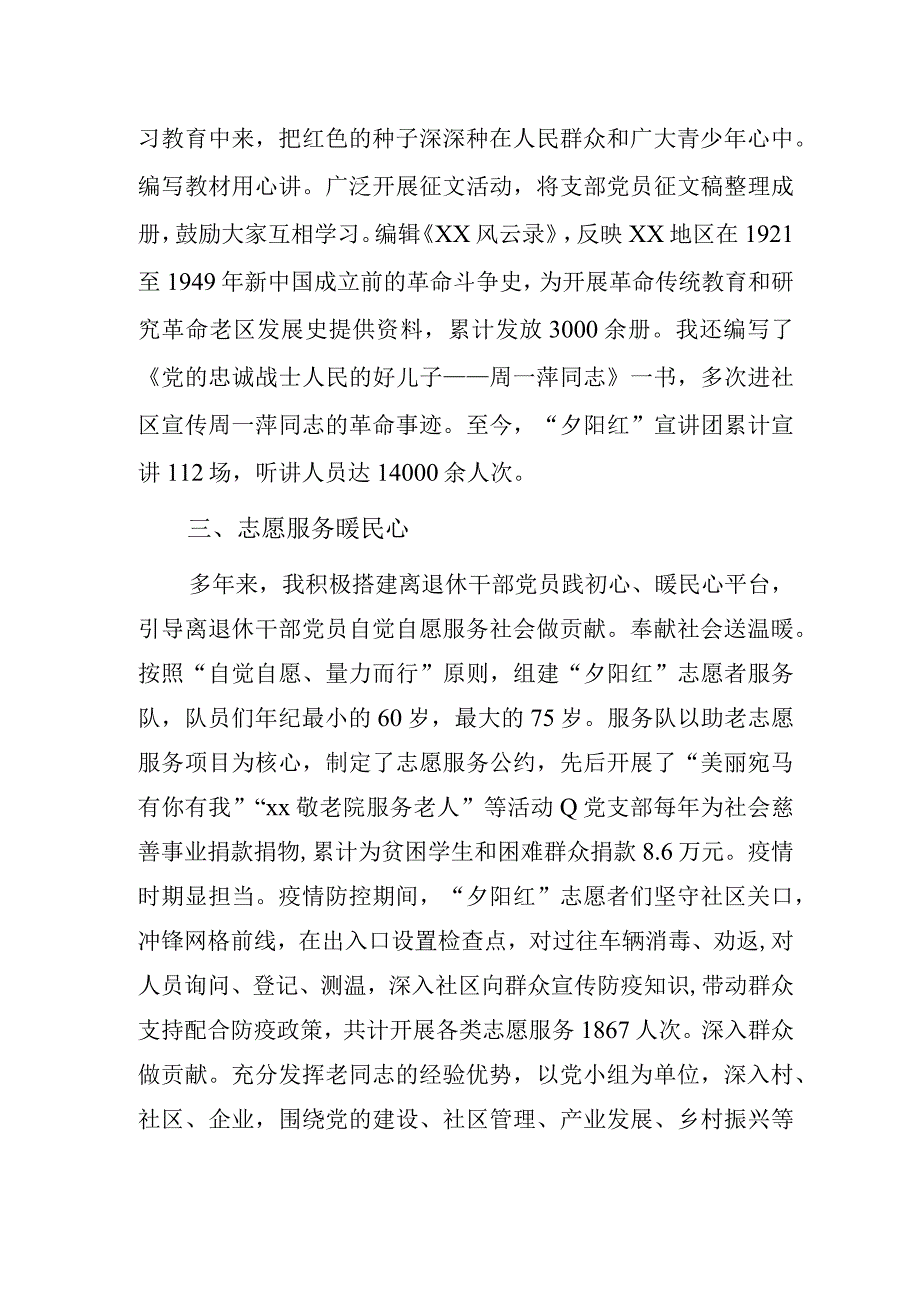 习教育中来，把红色的种子深深种在人民群众和广大青少年心中。编写教材用心讲。广泛开展征文活动，将支部党员征文稿整理成册，鼓励大家互相学习。编辑《XX风云录》，反映XX地区在1921至1949年新中国成立前的革命斗争史，为开展革命传统教育和研究革命老区发展史提供资料，累计发放3000余册。我还编写了《党的忠诚战士人民的好儿子——周一萍同志》一书，多次进社区宣传周一萍同志的革命事迹。至今，“夕阳红”宣讲团累计宣讲112场，听讲人员达14000余人次。

三、志愿服务暖民心

多年来，我积极搭建离退休干部党员践初心、暖民心平台，引导离退休干部党员自觉自愿服务社会做贡献。奉献社会送温暖。按照“自觉自愿、量力而行”原则，组建“夕阳红”志愿者服务队，队员们年纪最小的60岁，最大的75岁。服务队以助老志愿服务项目为核心，制定了志愿服务公约，先后开展了“美丽宛马有你有我”“xx敬老院服务老人”等活动Q党支部每年为社会慈善事业捐款捐物，累计为贫困学生和困难群众捐款8.6万元。疫情时期显担当。疫情防控期间，“夕阳红”志愿者们坚守社区关口，冲锋网格前线，在出入口设置检查点，对过往车辆消毒、劝返，对人员询问、登记、测温，深入社区向群众宣传防疫知识，带动群众支持配合防疫政策，共计开展各类志愿服务1867人次。深入群众做贡献。充分发挥老同志的经验优势，以党小组为单位，深入村、社区、企业，围绕党的建设、社区管理、产业发展、乡村振兴等